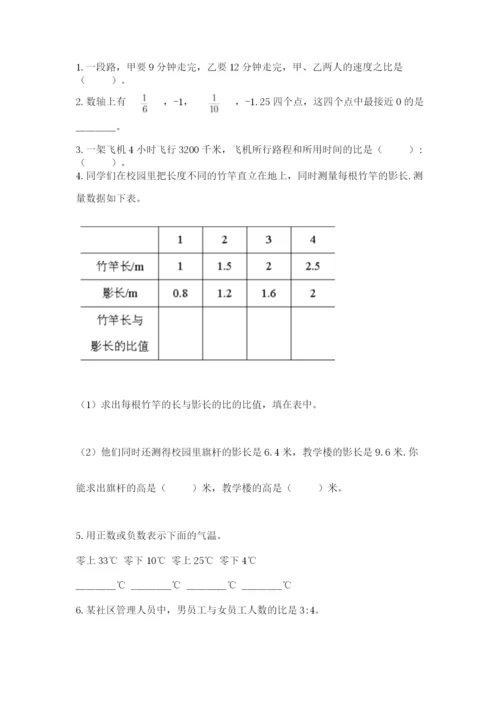 1. 一段路，甲要 9 分钟走完，乙要 12 分钟走完，甲、乙两人的速度之比是（　　）。

2. 数轴上有 $\frac{1}{6}$ ，-1， $\frac{1}{10}$ ，-1.25 四个点，这四个点中最接近 0 的是________。

3. 一架飞机 4 小时飞行 3200 千米，飞机所行路程和所用时间的比是（　　）:（　　）。

4. 同学们在校园里把长度不同的竹竿直立在地上，同时测量每根竹竿的影长. 测量数据如下表。

| | 1 | 2 | 3 | 4 |
|---|---|---|---|---|
| 竹竿长/m | 1 | 1.5 | 2 | 2.5 |
| 影长/m | 0.8 | 1.2 | 1.6 | 2 |
| 竹竿长与影长的比值 | | | | |

（1）求出每根竹竿的长与影长的比的比值，填在表中。

（2）他们同时还测得校园里旗杆的影长是 6.4 米，教学楼的影长是 9.6 米. 你能求出旗杆的高是（　　）米，教学楼的高是（　　）米。

5. 用正数或负数表示下面的气温。

零上 33℃ 零下 10℃ 零上 25℃ 零下 4℃

________℃ ________℃ ________℃ ________℃

6. 某社区管理人员中，男员工与女员工人数的比是 3:4。